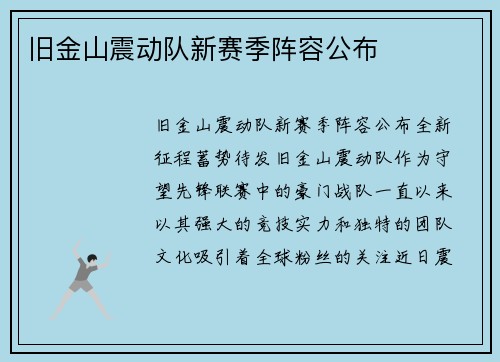 旧金山震动队新赛季阵容公布

旧金山震动队新赛季阵容公布全新征程蓄势待发旧金山震动队作为守望先锋联赛中的豪门战队一直以来以其强大的竞技实力和独特的团队文化吸引着全球粉丝的关注近日震